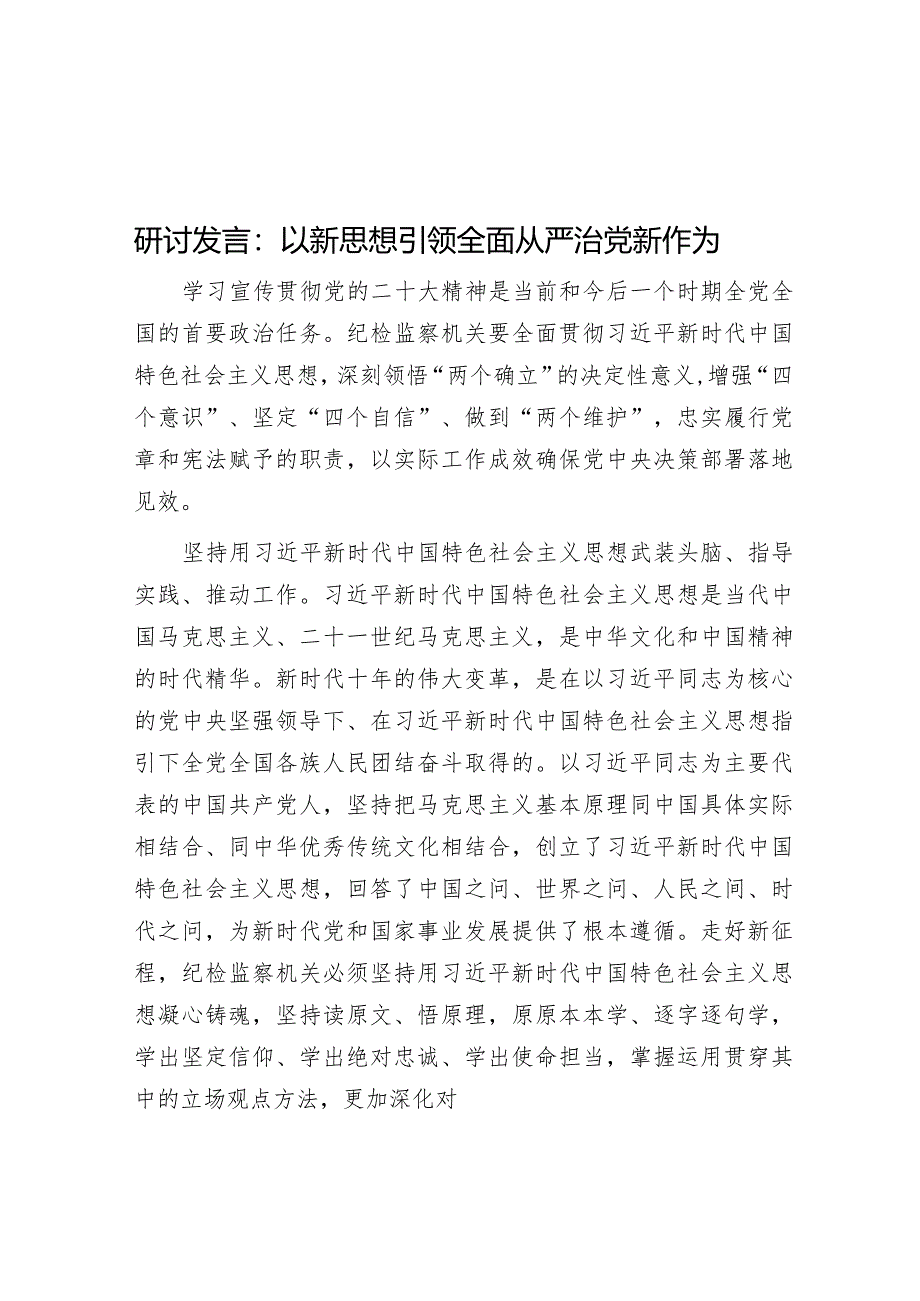 研讨发言：以新思想引领全面从严治党新作为

学习宣传贯彻党的二十大精神是当前和今后一个时期全党全国的首要政治任务。纪检监察机关要全面贯彻习近平新时代中国特色社会主义思想，深刻领悟“两个确立”的决定性意义，增强“四个意识”、坚定“四个自信”、做到“两个维护”，忠实履行党章和宪法赋予的职责，以实际工作成效确保党中央决策部署落地见效。

坚持用习近平新时代中国特色社会主义思想武装头脑、指导实践、推动工作。习近平新时代中国特色社会主义思想是当代中国马克思主义、二十一世纪马克思主义，是中华文化和中国精神的时代精华。新时代十年的伟大变革，是在以习近平同志为核心的党中央坚强领导下、在习近平新时代中国特色社会主义思想指引下全党全国各族人民团结奋斗取得的。以习近平同志为主要代表的中国共产党人，坚持把马克思主义基本原理同中国具体实际相结合、同中华优秀传统文化相结合，创立了习近平新时代中国特色社会主义思想，回答了中国之问、世界之问、人民之问、时代之问，为新时代党和国家事业发展提供了根本遵循。走好新征程，纪检监察机关必须坚持用习近平新时代中国特色社会主义思想凝心铸魂，坚持读原文、悟原理，原原本本学、逐字逐句学，学出坚定信仰、学出绝对忠诚、学出使命担当，掌握运用贯穿其中的立场观点方法，更加深化对